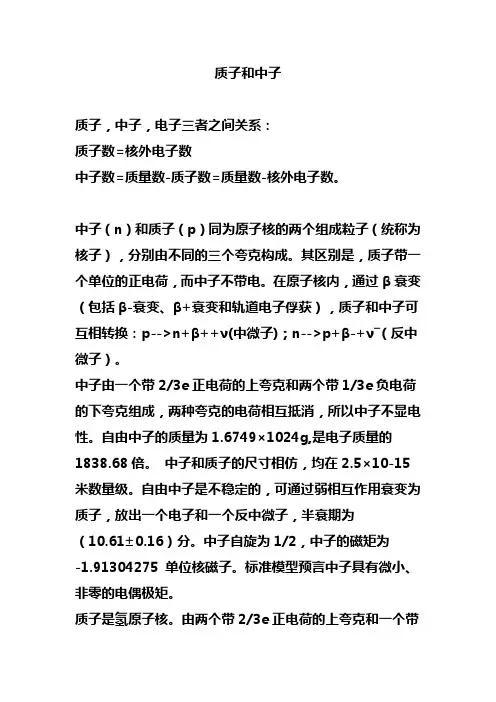 质子和中子

质子，中子，电子三者之间关系：
质子数=核外电子数
中子数=质量数-质子数=质量数-核外电子数。

中子（n）和质子（p）同为原子核的两个组成粒子（统称为核子），分别由不同的三个夸克构成。其区别是，质子带一个单位的正电荷，而中子不带电。在原子核内，通过 β 衰变（包括 β-衰变、β+衰变和轨道电子俘获），质子和中子可互相转换：p-->n+β++ν(中微子)；n-->p+β-+ν¯（反中微子）。
中子由一个带 2/3e 正电荷的上夸克和两个带 1/3e 负电荷的下夸克组成，两种夸克的电荷相互抵消，所以中子不显电性。自由中子的质量为 1.6749×1024g,是电子质量的 1838.68 倍。 中子和质子的尺寸相仿，均在 2.5×10-15 米数量级。自由中子是不稳定的，可通过弱相互作用衰变为质子，放出一个电子和一个反中微子，半衰期为（10.61±0.16）分。中子自旋为 1/2，中子的磁矩为 -1.91304275 单位核磁子。标准模型预言中子具有微小、非零的电偶极矩。
质子是氢原子核。由两个带 2/3e 正电荷的上夸克和一个带